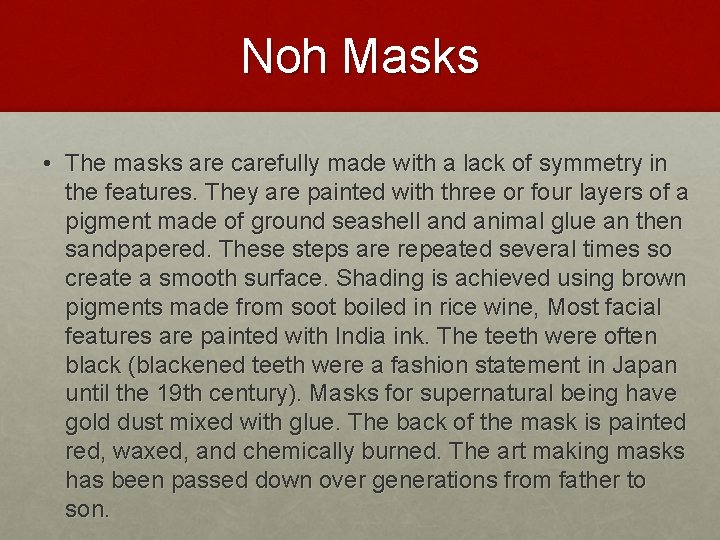 Noh Masks

• The masks are carefully made with a lack of symmetry in the features. They are painted with three or four layers of a pigment made of ground seashell and animal glue an then sandpapered. These steps are repeated several times so create a smooth surface. Shading is achieved using brown pigments made from soot boiled in rice wine, Most facial features are painted with India ink. The teeth were often black (blackened teeth were a fashion statement in Japan until the 19th century). Masks for supernatural being have gold dust mixed with glue. The back of the mask is painted red, waxed, and chemically burned. The art making masks has been passed down over generations from father to son.